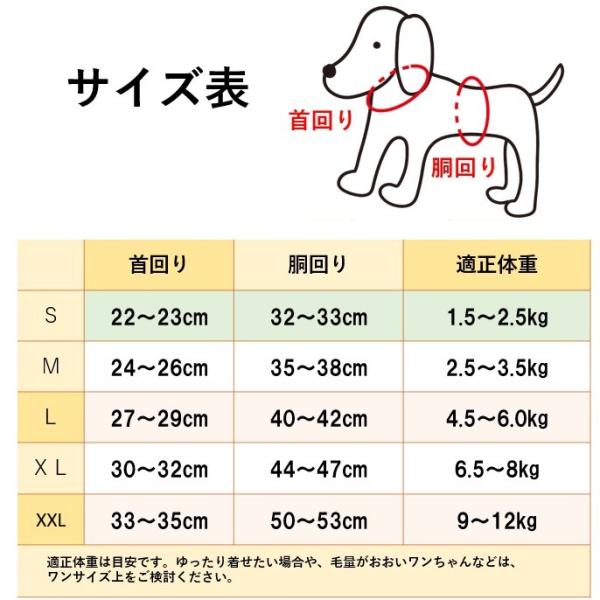 サイズ表

首回り

胴回り

| | 首回り | 胴回り | 適正体重 |
|---|---|---|---|
| S | 22～23cm | 32～33cm | 1.5～2.5kg |
| M | 24～26cm | 35～38cm | 2.5～3.5kg |
| L | 27～29cm | 40～42cm | 4.5～6.0kg |
| X L | 30～32cm | 44～47cm | 6.5～8kg |
| XXL | 33～35cm | 50～53cm | 9～12kg |

適正体重は目安です。ゆったり着せたい場合や、毛量がおおいワンちゃんなどは、ワンサイズ上をご検討ください。